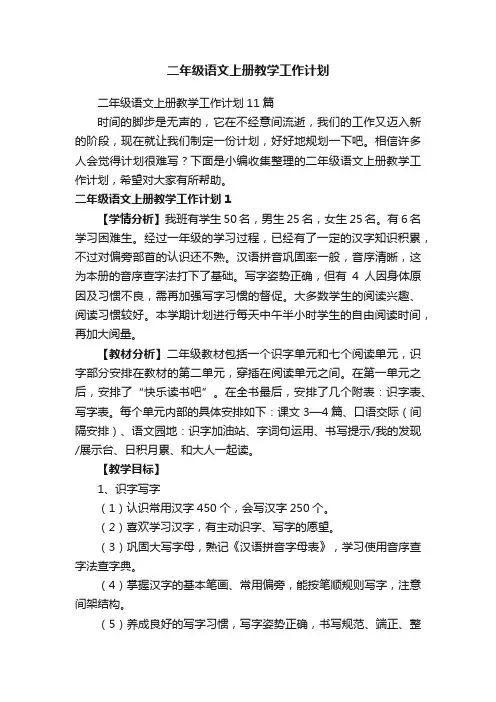 二年级语文上册教学工作计划

二年级语文上册教学工作计划 11 篇

时间的脚步是无声的，它在不经意间流逝，我们的工作又迈入新的阶段，现在就让我们制定一份计划，好好地规划一下吧。相信许多人会觉得计划很难写？下面是小编收集整理的二年级语文上册教学工作计划，希望对大家有所帮助。

二年级语文上册教学工作计划 1

【学情分析】我班有学生 50 名，男生 25 名，女生 25 名。有 6 名学习困难生。经过一年级的学习过程，已经有了一定的汉字知识积累，不过对偏旁部首的认识还不熟。汉语拼音巩固率一般，音序清晰，这为本册的音序查字法打下了基础。写字姿势正确，但有 4 人因身体原因及习惯不良，需再加强写字习惯的督促。大多数学生的阅读兴趣、阅读习惯较好。本学期计划进行每天中午半小时学生的自由阅读时间，再加大阅量。

【教材分析】二年级教材包括一个识字单元和七个阅读单元，识字部分安排在教材的第二单元，穿插在阅读单元之间。在第一单元之后，安排了“快乐读书吧”。在全书最后，安排了几个附表：识字表、写字表。每个单元内部的具体安排如下：课文 3—4 篇、口语交际（间隔安排）、语文园地：识字加油站、字词句运用、书写提示/我的发现/展示台、日积月累、和大人一起读。

【教学目标】

1、识字写字

（1）认识常用汉字 450 个，会写汉字 250 个。

（2）喜欢学习汉字，有主动识字、写字的愿望。

（3）巩固大写字母，熟记《汉语拼音字母表》，学习使用音序查字法查字典。

（4）掌握汉字的基本笔画、常用偏旁，能按笔顺规则写字，注意间架结构。

（5）养成良好的写字习惯，写字姿势正确，书写规范、端正、整